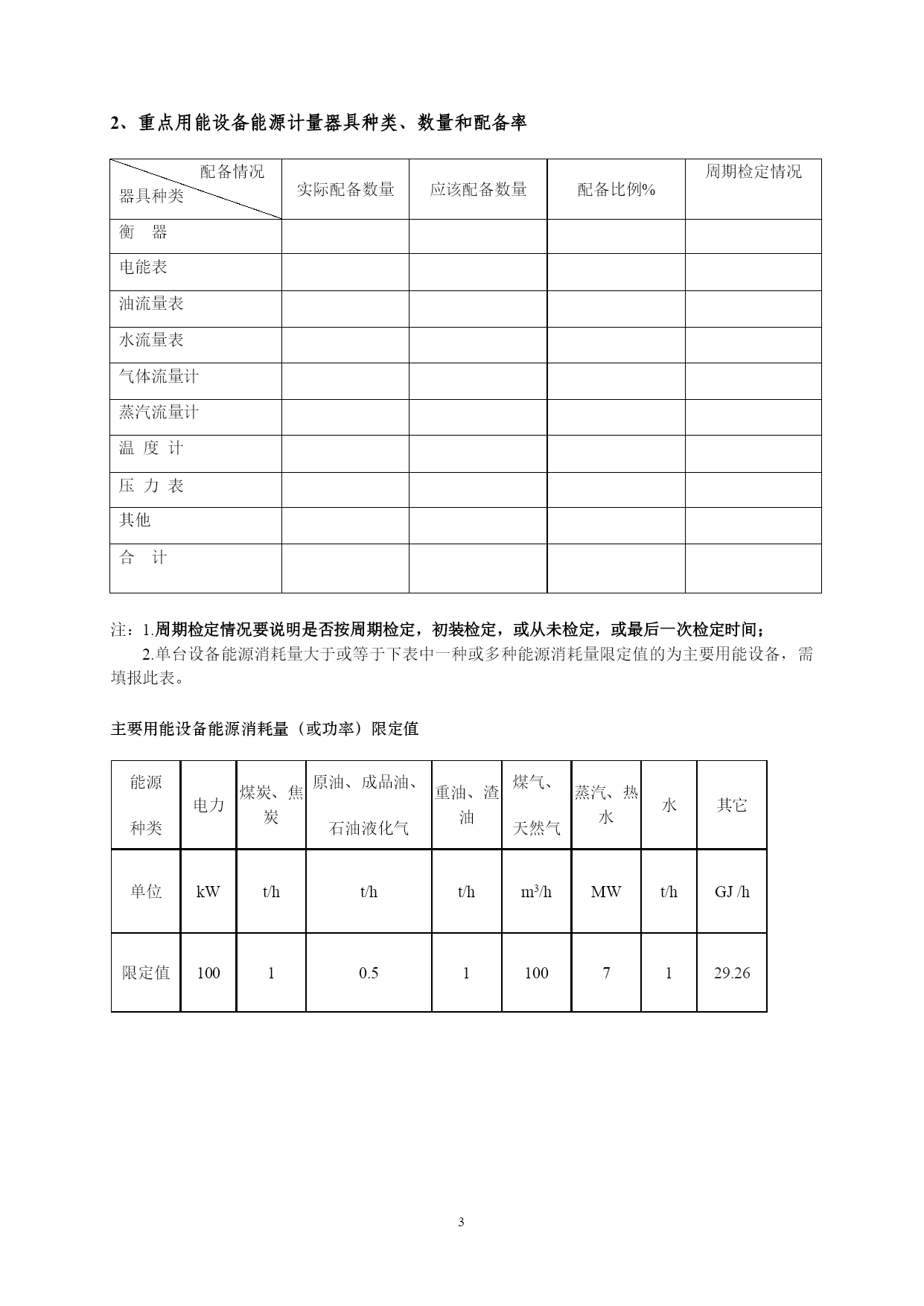 2、重点用能设备能源计量器具种类、数量和配备率

| 配备情况 器具种类 | 实际配备数量 | 应该配备数量 | 配备比例% | 周期检定情况 |
|---|---|---|---|---|
| 衡　器 | | | | |
| 电能表 | | | | |
| 油流量表 | | | | |
| 水流量表 | | | | |
| 气体流量计 | | | | |
| 蒸汽流量计 | | | | |
| 温 度 计 | | | | |
| 压 力 表 | | | | |
| 其他 | | | | |
| 合　计 | | | | |

注：1.周期检定情况要说明是否按周期检定，初装检定，或从未检定，或最后一次检定时间；
2.单台设备能源消耗量大于或等于下表中一种或多种能源消耗量限定值的为主要用能设备，需填报此表。

主要用能设备能源消耗量（或功率）限定值

| 能源种类 | 电力 | 煤炭、焦炭 | 原油、成品油、石油液化气 | 重油、渣油 | 煤气、天然气 | 蒸汽、热水 | 水 | 其它 |
|---|---|---|---|---|---|---|---|---|
| 单位 | kW | t/h | t/h | t/h | $m^3/h$ | MW | t/h | GJ /h |
| 限定值 | 100 | 1 | 0.5 | 1 | 100 | 7 | 1 | 29.26 |

3